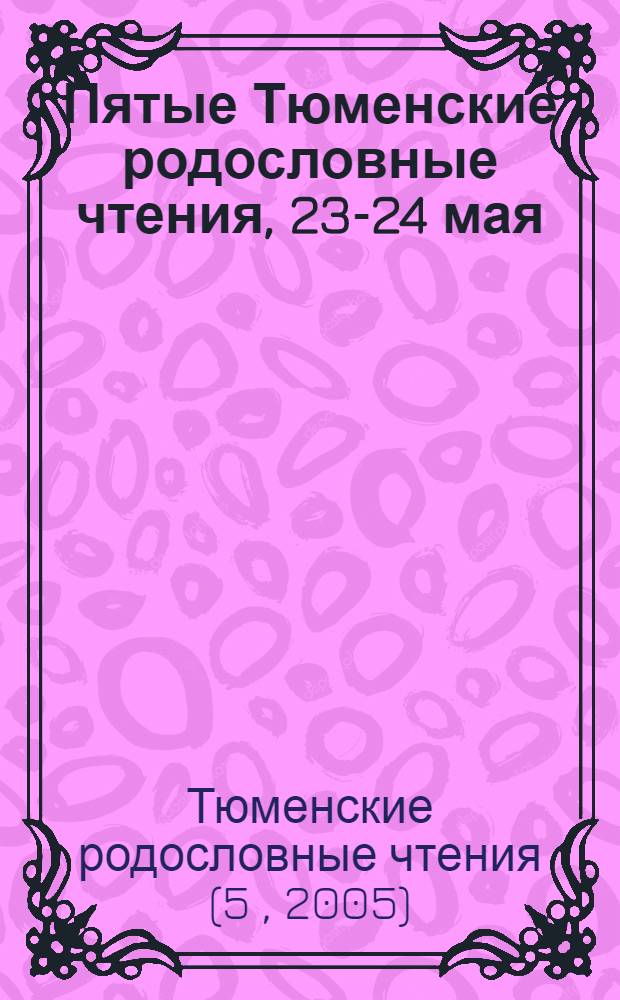 Пятые Тюменские родословные чтения, 23-24 мая

Тюменские родословные чтения (5 , 2005)